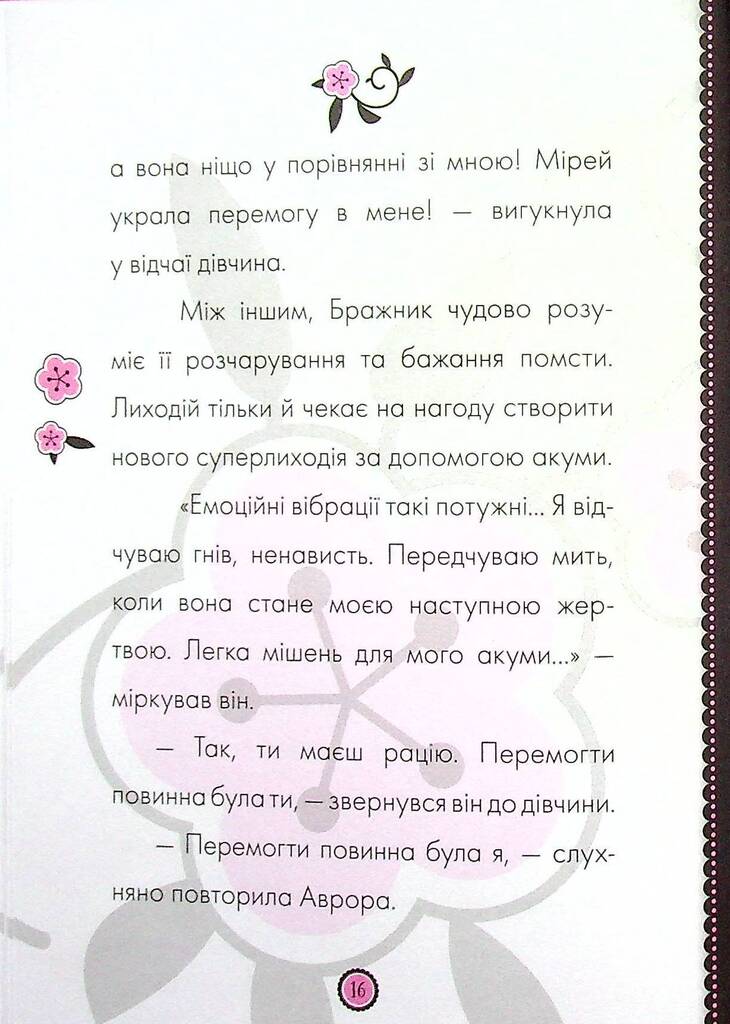 а вона ніщо у порівнянні зі мною! Мірей украла перемогу в мене! — вигукнула у відчаї дівчина.

Між іншим, Бражник чудово розуміє її розчарування та бажання помсти. Лиходій тільки й чекає на нагоду створити нового суперлиходія за допомогою акуми.

«Емоційні вібрації такі потужні... Я відчуваю гнів, ненависть. Передчуваю мить, коли вона стане моєю наступною жертвою. Легка мішень для мого акуми...» — міркував він.

— Так, ти маєш рацію. Перемогти повинна була ти, — звернувся він до дівчини.

— Перемогти повинна була я, — слухняно повторила Аврора.

16